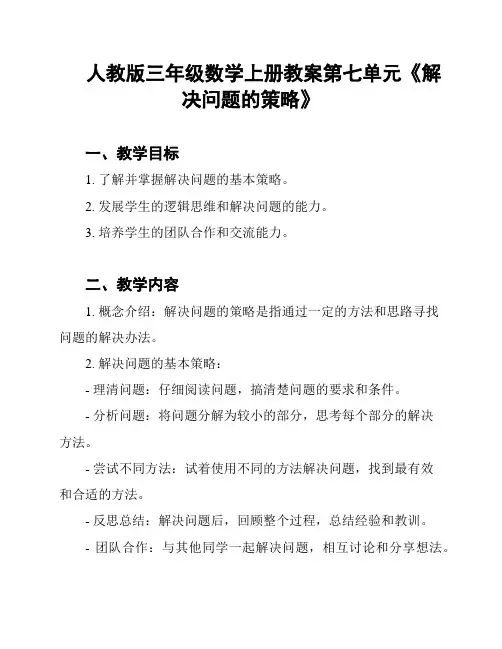 人教版三年级数学上册教案第七单元《解决问题的策略》

一、教学目标

1. 了解并掌握解决问题的基本策略。

2. 发展学生的逻辑思维和解决问题的能力。

3. 培养学生的团队合作和交流能力。

二、教学内容

1. 概念介绍：解决问题的策略是指通过一定的方法和思路寻找问题的解决办法。

2. 解决问题的基本策略：

- 理清问题：仔细阅读问题，搞清楚问题的要求和条件。

- 分析问题：将问题分解为较小的部分，思考每个部分的解决方法。

- 尝试不同方法：试着使用不同的方法解决问题，找到最有效和合适的方法。

- 反思总结：解决问题后，回顾整个过程，总结经验和教训。

- 团队合作：与其他同学一起解决问题，相互讨论和分享想法。